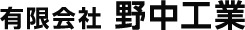 有限会社 野中工業